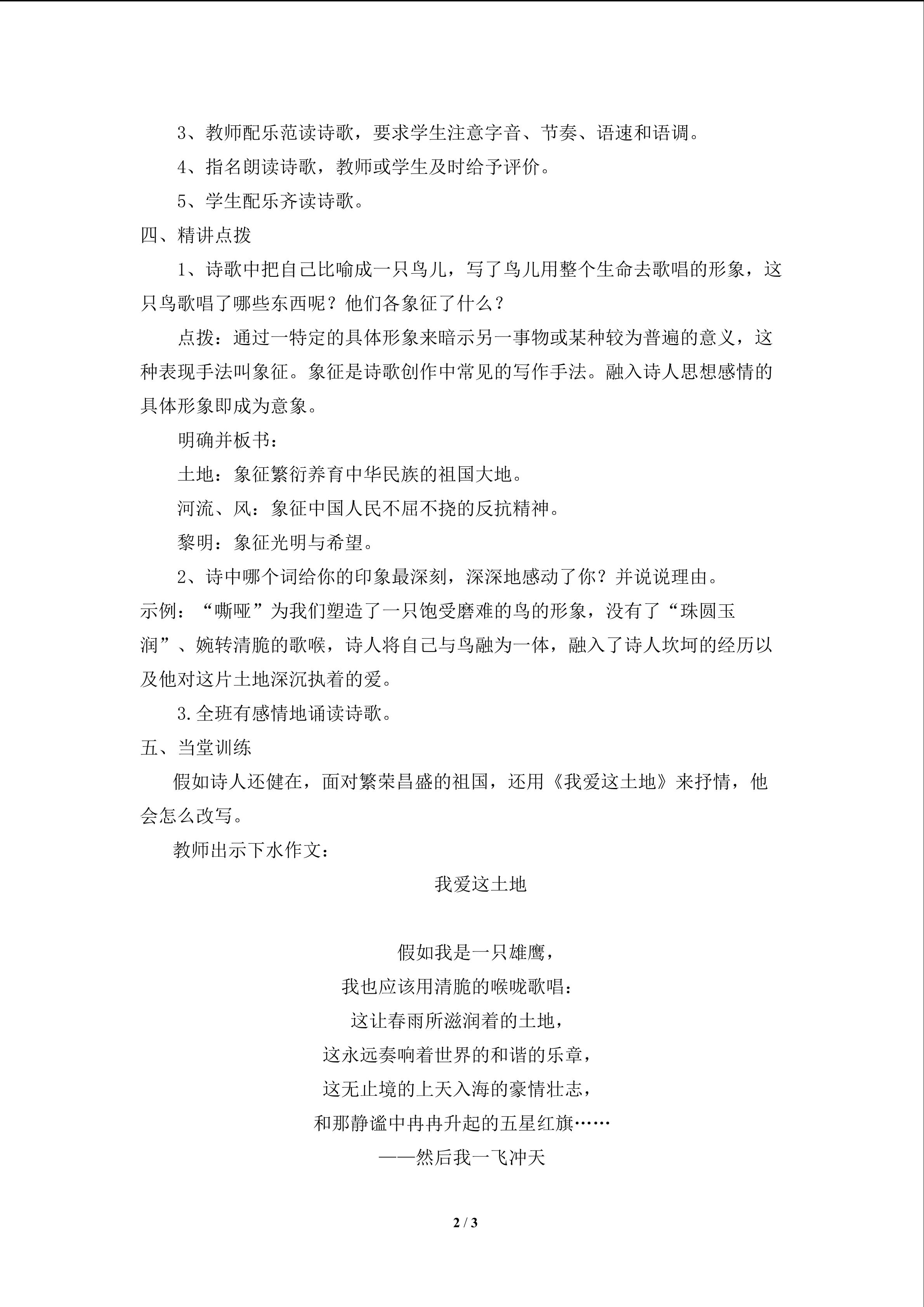 3、教师配乐范读诗歌，要求学生注意字音、节奏、语速和语调。

4、指名朗读诗歌，教师或学生及时给予评价。

5、学生配乐齐读诗歌。

四、精讲点拨

1、诗歌中把自己比喻成一只鸟儿，写了鸟儿用整个生命去歌唱的形象，这只鸟歌唱了哪些东西呢？他们各象征了什么？

点拨：通过一特定的具体形象来暗示另一事物或某种较为普遍的意义，这种表现手法叫象征。象征是诗歌创作中常见的写作手法。融入诗人思想感情的具体形象即成为意象。

明确并板书：

土地：象征繁衍养育中华民族的祖国大地。

河流、风：象征中国人民不屈不挠的反抗精神。

黎明：象征光明与希望。

2、诗中哪个词给你的印象最深刻，深深地感动了你？并说说理由。

示例：“嘶哑”为我们塑造了一只饱受磨难的鸟的形象，没有了“珠圆玉润”、婉转清脆的歌喉，诗人将自己与鸟融为一体，融入了诗人坎坷的经历以及他对这片土地深沉执着的爱。

3.全班有感情地诵读诗歌。

五、当堂训练

假如诗人还健在，面对繁荣昌盛的祖国，还用《我爱这土地》来抒情，他会怎么改写。

教师出示下水作文：

我爱这土地

假如我是一只雄鹰，
我也应该用清脆的喉咙歌唱：
这让春雨所滋润着的土地，
这永远奏响着世界的和谐的乐章，
这无止境的上天入海的豪情壮志，
和那静谧中冉冉升起的五星红旗……
——然后我一飞冲天

2 / 3